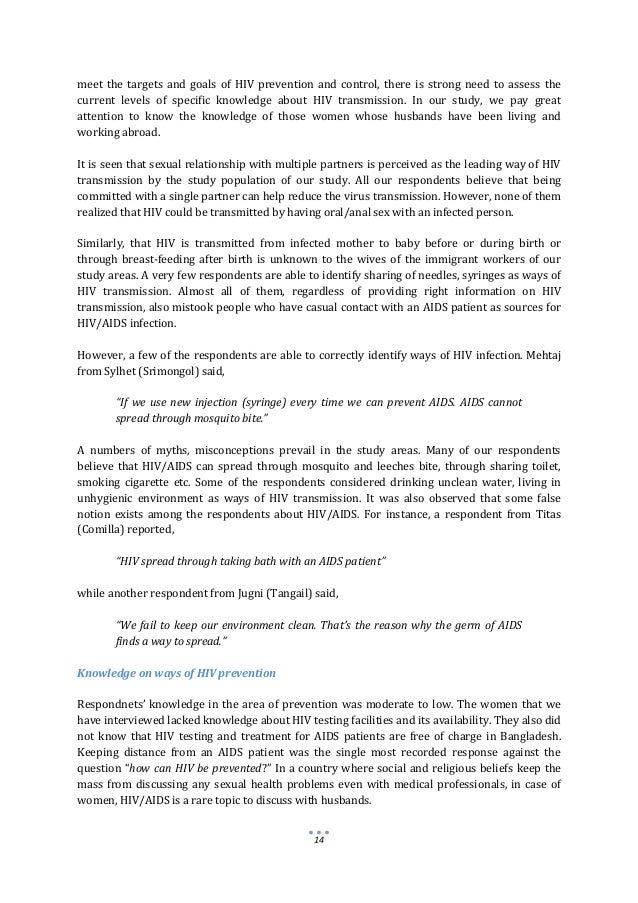 meet the targets and goals of HIV prevention and control, there is strong need to assess the current levels of specific knowledge about HIV transmission. In our study, we pay great attention to know the knowledge of those women whose husbands have been living and working abroad.

It is seen that sexual relationship with multiple partners is perceived as the leading way of HIV transmission by the study population of our study. All our respondents believe that being committed with a single partner can help reduce the virus transmission. However, none of them realized that HIV could be transmitted by having oral/anal sex with an infected person.

Similarly, that HIV is transmitted from infected mother to baby before or during birth or through breast-feeding after birth is unknown to the wives of the immigrant workers of our study areas. A very few respondents are able to identify sharing of needles, syringes as ways of HIV transmission. Almost all of them, regardless of providing right information on HIV transmission, also mistook people who have casual contact with an AIDS patient as sources for HIV/AIDS infection.

However, a few of the respondents are able to correctly identify ways of HIV infection. Mehtaj from Sylhet (Srimongol) said,

"If we use new injection (syringe) every time we can prevent AIDS. AIDS cannot spread through mosquito bite."

A numbers of myths, misconceptions prevail in the study areas. Many of our respondents believe that HIV/AIDS can spread through mosquito and leeches bite, through sharing toilet, smoking cigarette etc. Some of the respondents considered drinking unclean water, living in unhygienic environment as ways of HIV transmission. It was also observed that some false notion exists among the respondents about HIV/AIDS. For instance, a respondent from Titas (Comilla) reported,

"HIV spread through taking bath with an AIDS patient"

while another respondent from Jugni (Tangail) said,

"We fail to keep our environment clean. That's the reason why the germ of AIDS finds a way to spread."

Knowledge on ways of HIV prevention

Respondnets' knowledge in the area of prevention was moderate to low. The women that we have interviewed lacked knowledge about HIV testing facilities and its availability. They also did not know that HIV testing and treatment for AIDS patients are free of charge in Bangladesh. Keeping distance from an AIDS patient was the single most recorded response against the question "how can HIV be prevented?" In a country where social and religious beliefs keep the mass from discussing any sexual health problems even with medical professionals, in case of women, HIV/AIDS is a rare topic to discuss with husbands.

14